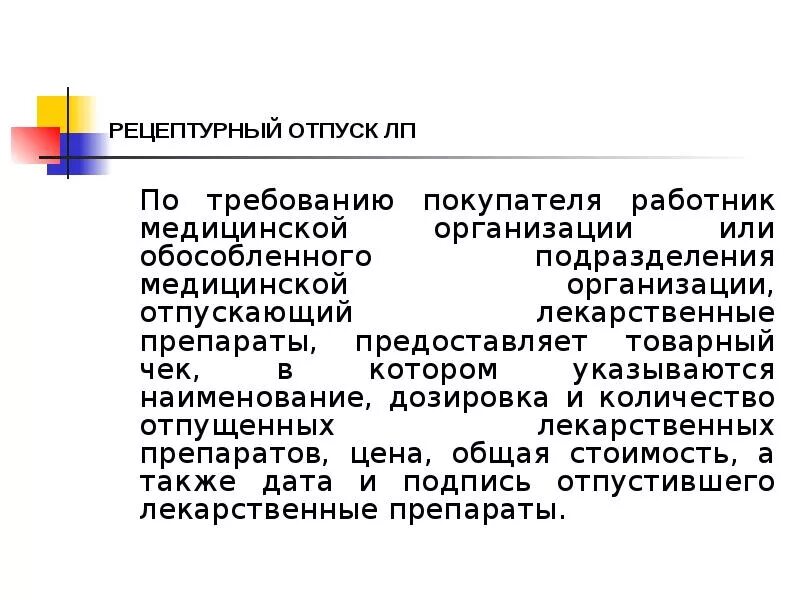 РЕЦЕПТУРНЫЙ ОТПУСК ЛП

По требованию покупателя работник медицинской организации или обособленного подразделения медицинской организации, отпускающий лекарственные препараты, предоставляет товарный чек, в котором указываются наименование, дозировка и количество отпущенных лекарственных препаратов, цена, общая стоимость, а также дата и подпись отпустившего лекарственные препараты.